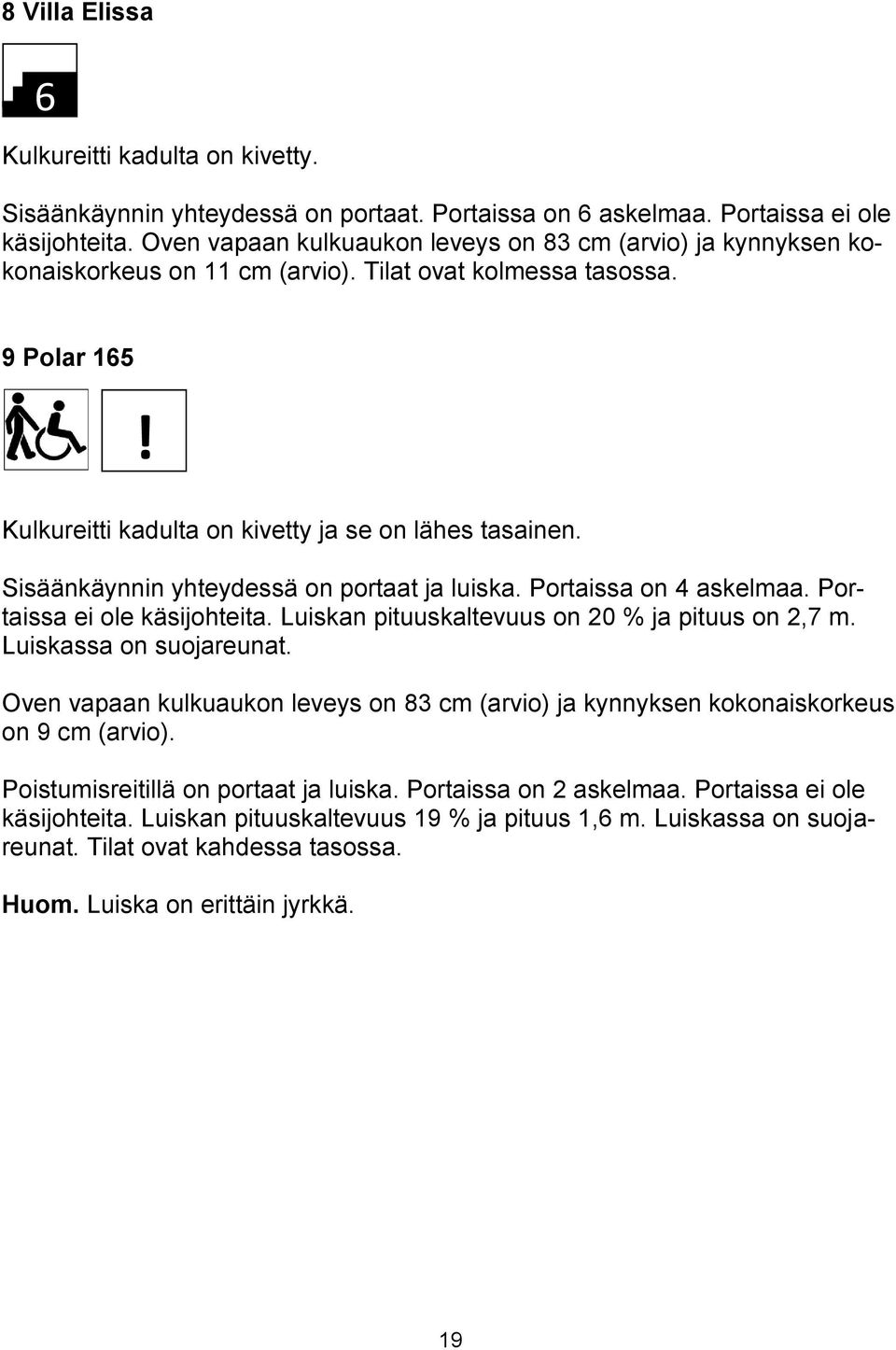 8 Villa Elissa

6

Kulkureitti kadulta on kivetty.

Sisäänkäynnin yhteydessä on portaat. Portaissa on 6 askelmaa. Portaissa ei ole käsijohteita. Oven vapaan kulkuaukon leveys on 83 cm (arvio) ja kynnyksen kokonaiskorkeus on 11 cm (arvio). Tilat ovat kolmessa tasossa.

9 Polar 165

!

Kulkureitti kadulta on kivetty ja se on lähes tasainen.

Sisäänkäynnin yhteydessä on portaat ja luiska. Portaissa on 4 askelmaa. Portaissa ei ole käsijohteita. Luiskan pituuskaltevuus on 20 % ja pituus on 2,7 m. Luiskassa on suojareunat.

Oven vapaan kulkuaukon leveys on 83 cm (arvio) ja kynnyksen kokonaiskorkeus on 9 cm (arvio).

Poistumisreitillä on portaat ja luiska. Portaissa on 2 askelmaa. Portaissa ei ole käsijohteita. Luiskan pituuskaltevuus 19 % ja pituus 1,6 m. Luiskassa on suojareunat. Tilat ovat kahdessa tasossa.

Huom. Luiska on erittäin jyrkkä.

19